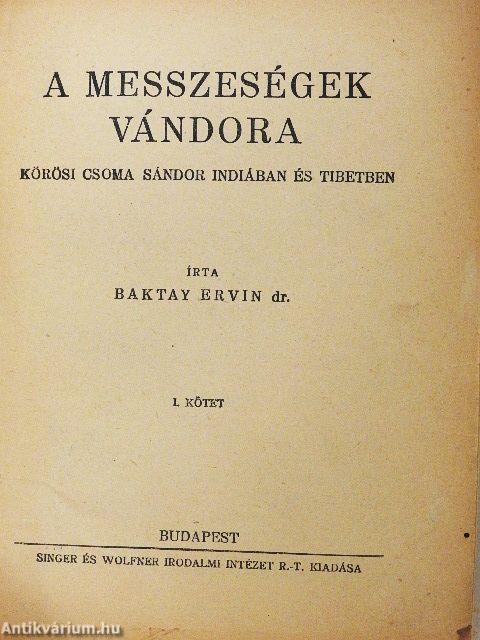 A MESSZESÉGEK VÁNDORA

KÖRÖSI CSOMA SÁNDOR INDIÁBAN ÉS TIBETBEN

ÍRTA
BAKTAY ERVIN dr.

I. KÖTET

BUDAPEST
SINGER ÉS WOLFNER IRODALMI INTÉZET R.-T. KIADÁSA

Antikvárium.hu